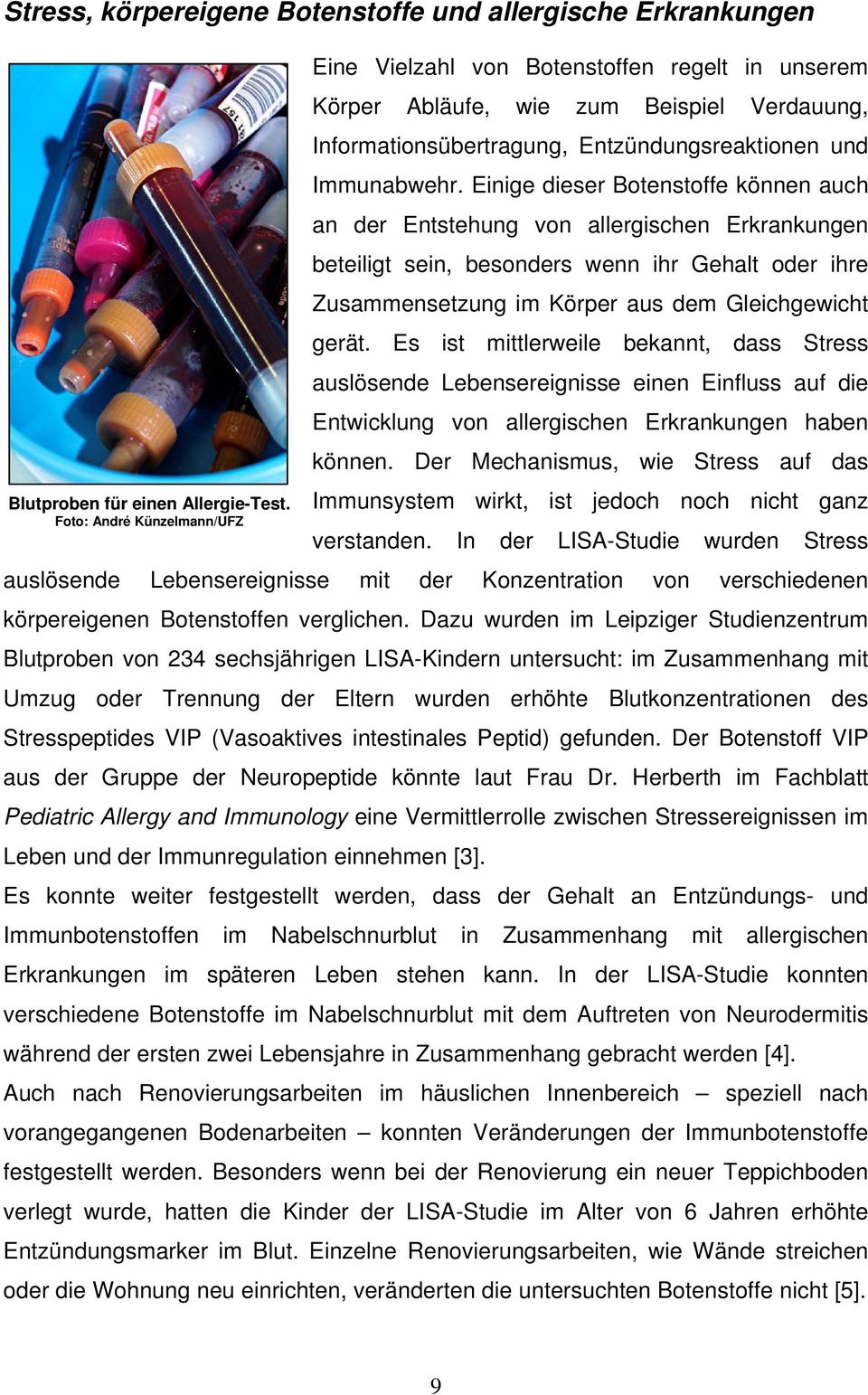 Stress, körpereigene Botenstoffe und allergische Erkrankungen

Blutproben für einen Allergie-Test.
Foto: André Künzelmann/UFZ

Eine Vielzahl von Botenstoffen regelt in unserem Körper Abläufe, wie zum Beispiel Verdauung, Informationsübertragung, Entzündungsreaktionen und Immunabwehr. Einige dieser Botenstoffe können auch an der Entstehung von allergischen Erkrankungen beteiligt sein, besonders wenn ihr Gehalt oder ihre Zusammensetzung im Körper aus dem Gleichgewicht gerät. Es ist mittlerweile bekannt, dass Stress auslösende Lebensereignisse einen Einfluss auf die Entwicklung von allergischen Erkrankungen haben können. Der Mechanismus, wie Stress auf das Immunsystem wirkt, ist jedoch noch nicht ganz verstanden. In der LISA-Studie wurden Stress auslösende Lebensereignisse mit der Konzentration von verschiedenen körpereigenen Botenstoffen verglichen. Dazu wurden im Leipziger Studienzentrum Blutproben von 234 sechsjährigen LISA-Kindern untersucht: im Zusammenhang mit Umzug oder Trennung der Eltern wurden erhöhte Blutkonzentrationen des Stresspeptides VIP (Vasoaktives intestinales Peptid) gefunden. Der Botenstoff VIP aus der Gruppe der Neuropeptide könnte laut Frau Dr. Herberth im Fachblatt Pediatric Allergy and Immunology eine Vermittlerrolle zwischen Stressereignissen im Leben und der Immunregulation einnehmen [3].
Es konnte weiter festgestellt werden, dass der Gehalt an Entzündungs- und Immunbotenstoffen im Nabelschnurblut in Zusammenhang mit allergischen Erkrankungen im späteren Leben stehen kann. In der LISA-Studie konnten verschiedene Botenstoffe im Nabelschnurblut mit dem Auftreten von Neurodermitis während der ersten zwei Lebensjahre in Zusammenhang gebracht werden [4].
Auch nach Renovierungsarbeiten im häuslichen Innenbereich – speziell nach vorangegangenen Bodenarbeiten – konnten Veränderungen der Immunbotenstoffe festgestellt werden. Besonders wenn bei der Renovierung ein neuer Teppichboden verlegt wurde, hatten die Kinder der LISA-Studie im Alter von 6 Jahren erhöhte Entzündungsmarker im Blut. Einzelne Renovierungsarbeiten, wie Wände streichen oder die Wohnung neu einrichten, veränderten die untersuchten Botenstoffe nicht [5].

9